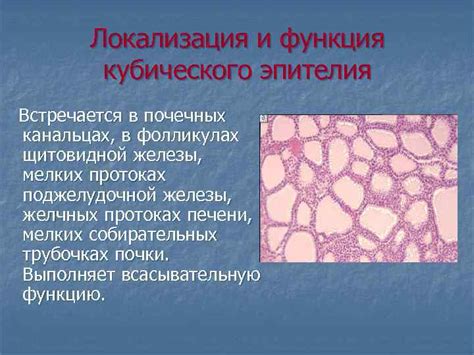 Локализация и функция кубического эпителия

Встречается в почечных канальцах, в фолликулах щитовидной железы, мелких протоках поджелудочной железы, желчных протоках печени, мелких собирательных трубочках почки. Выполняет всасывательную функцию.